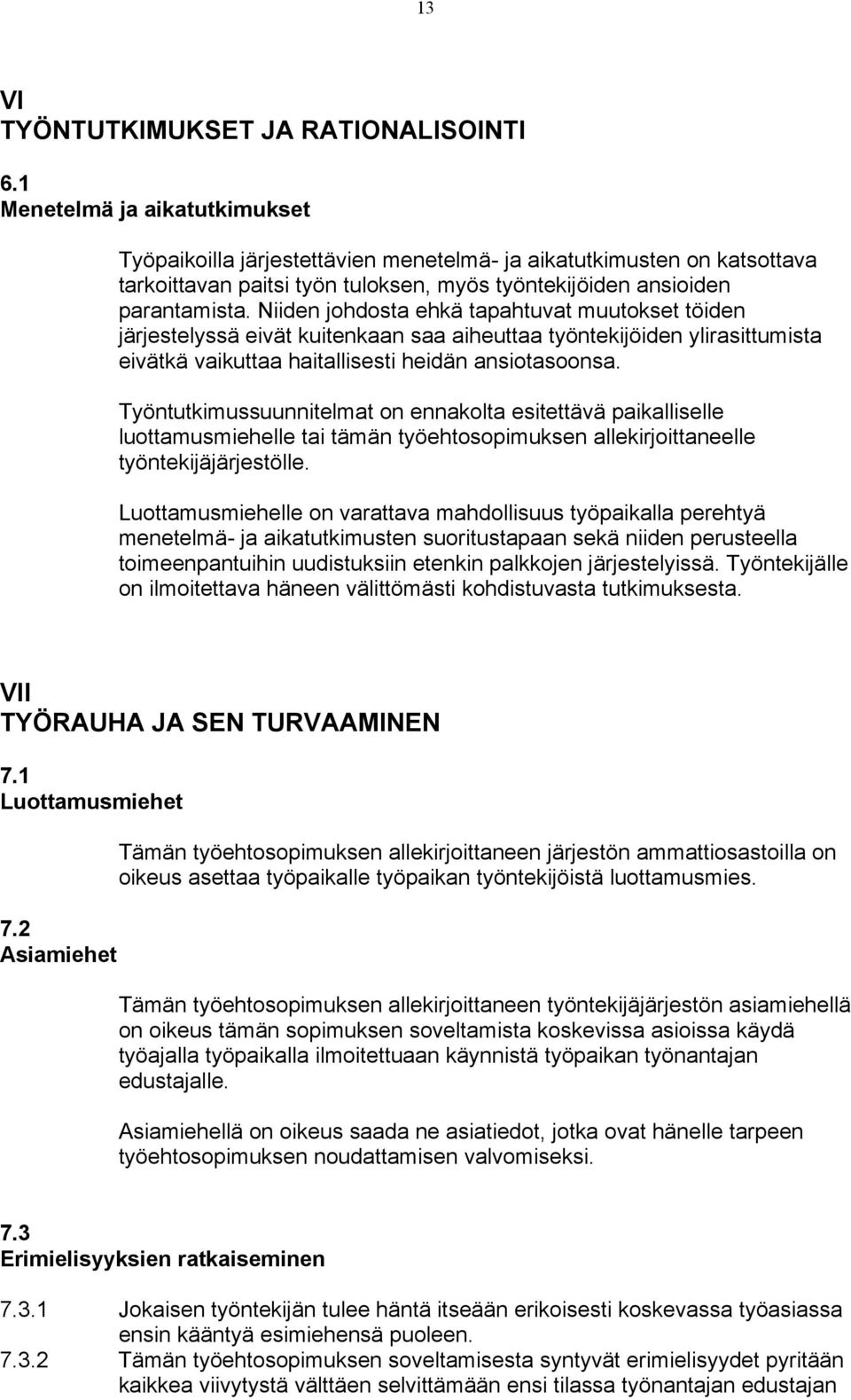 13

VI
TYÖNTUTKIMUKSET JA RATIONALISOINTI

6.1
Menetelmä ja aikatutkimukset

Työpaikoilla järjestettävien menetelmä- ja aikatutkimusten on katsottava tarkoittavan paitsi työn tuloksen, myös työntekijöiden ansioiden parantamista. Niiden johdosta ehkä tapahtuvat muutokset töiden järjestelyssä eivät kuitenkaan saa aiheuttaa työntekijöiden ylirasittumista eivätkä vaikuttaa haitallisesti heidän ansiotasoonsa.

Työntutkimussuunnitelmat on ennakolta esitettävä paikalliselle luottamusmiehelle tai tämän työehtosopimuksen allekirjoittaneelle työntekijäjärjestölle.

Luottamusmiehelle on varattava mahdollisuus työpaikalla perehtyä menetelmä- ja aikatutkimusten suoritustapaan sekä niiden perusteella toimeenpantuihin uudistuksiin etenkin palkkojen järjestelyissä. Työntekijälle on ilmoitettava häneen välittömästi kohdistuvasta tutkimuksesta.

VII
TYÖRAUHA JA SEN TURVAAMINEN

7.1
Luottamusmiehet

Tämän työehtosopimuksen allekirjoittaneen järjestön ammattiosastoilla on oikeus asettaa työpaikalle työpaikan työntekijöistä luottamusmies.

7.2
Asiamiehet

Tämän työehtosopimuksen allekirjoittaneen työntekijäjärjestön asiamiehellä on oikeus tämän sopimuksen soveltamista koskevissa asioissa käydä työajalla työpaikalla ilmoitettuaan käynnistä työpaikan työnantajan edustajalle.

Asiamiehellä on oikeus saada ne asiatiedot, jotka ovat hänelle tarpeen työehtosopimuksen noudattamisen valvomiseksi.

7.3
Erimielisyyksien ratkaiseminen

7.3.1 Jokaisen työntekijän tulee häntä itseään erikoisesti koskevassa työasiassa ensin kääntyä esimiehensä puoleen.

7.3.2 Tämän työehtosopimuksen soveltamisesta syntyvät erimielisyydet pyritään kaikkea viivytystä välttäen selvittämään ensi tilassa työnantajan edustajan